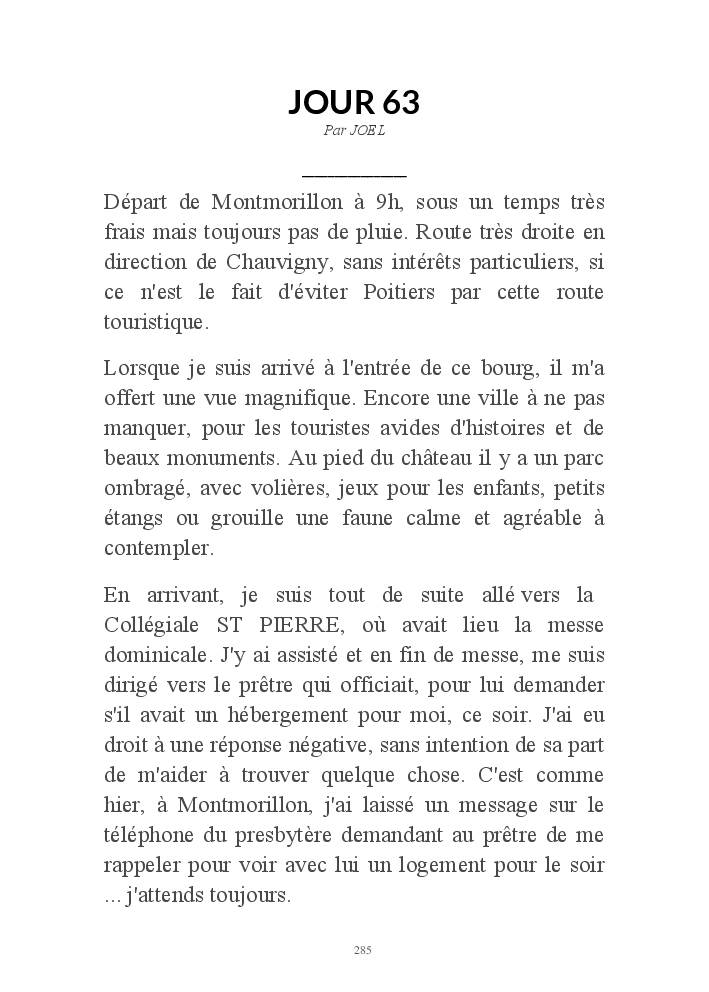 JOUR 63

Par JOEL

Départ de Montmorillon à 9h, sous un temps très frais mais toujours pas de pluie. Route très droite en direction de Chauvigny, sans intérêts particuliers, si ce n'est le fait d'éviter Poitiers par cette route touristique.

Lorsque je suis arrivé à l'entrée de ce bourg, il m'a offert une vue magnifique. Encore une ville à ne pas manquer, pour les touristes avides d'histoires et de beaux monuments. Au pied du château il y a un parc ombragé, avec volières, jeux pour les enfants, petits étangs ou grouille une faune calme et agréable à contempler.

En arrivant, je suis tout de suite allé vers la Collégiale ST PIERRE, où avait lieu la messe dominicale. J'y ai assisté et en fin de messe, me suis dirigé vers le prêtre qui officiait, pour lui demander s'il avait un hébergement pour moi, ce soir. J'ai eu droit à une réponse négative, sans intention de sa part de m'aider à trouver quelque chose. C'est comme hier, à Montmorillon, j'ai laissé un message sur le téléphone du presbytère demandant au prêtre de me rappeler pour voir avec lui un logement pour le soir ... j'attends toujours.

285